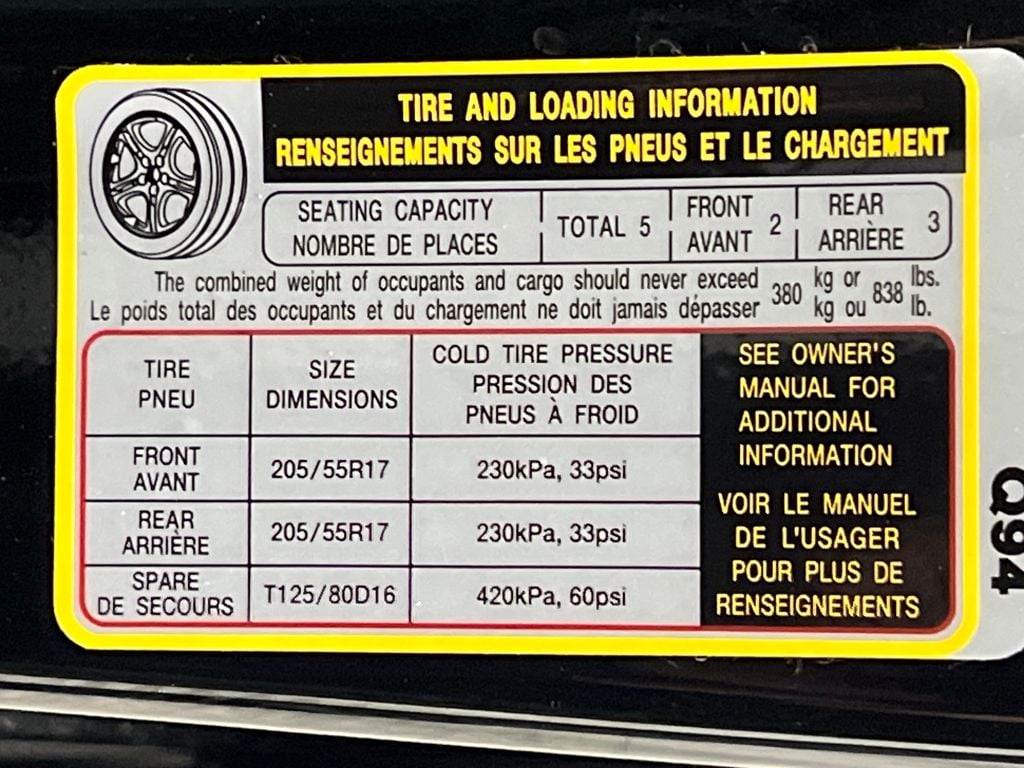 TIRE AND LOADING INFORMATION
RENSEIGNEMENTS SUR LES PNEUS ET LE CHARGEMENT

SEATING CAPACITY
NOMBRE DE PLACES
TOTAL 5
FRONT
AVANT 2
REAR
ARRIÈRE 3

The combined weight of occupants and cargo should never exceed 380 kg or 838 lbs.
Le poids total des occupants et du chargement ne doit jamais dépasser 380 kg ou 838 lb.

| TIRE PNEU | SIZE DIMENSIONS | COLD TIRE PRESSURE PRESSION DES PNEUS À FROID |
|---|---|---|
| FRONT AVANT | 205/55R17 | 230kPa, 33psi |
| REAR ARRIÈRE | 205/55R17 | 230kPa, 33psi |
| SPARE DE SECOURS | T125/80D16 | 420kPa, 60psi |

SEE OWNER'S MANUAL FOR ADDITIONAL INFORMATION

VOIR LE MANUEL DE L'USAGER POUR PLUS DE RENSEIGNEMENTS

Q94